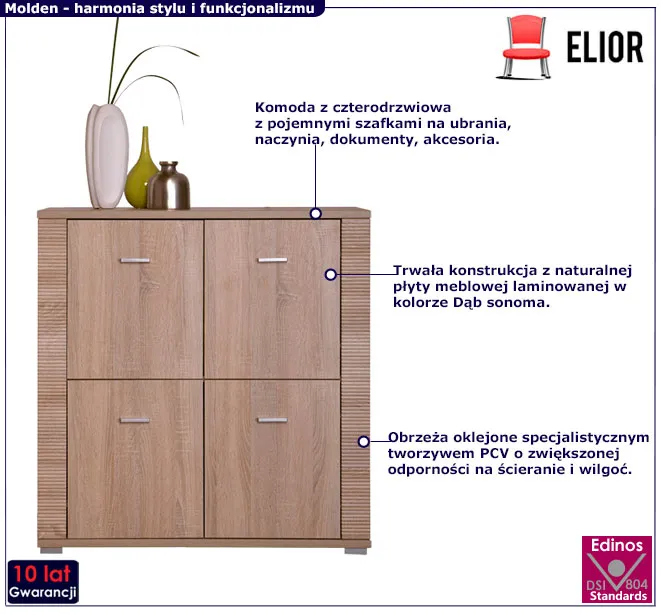 Molden - harmonia stylu i funkcjonalizmu

ELIOR

Komoda z czterodrzwiowa z pojemnymi szafkami na ubrania, naczynia, dokumenty, akcesoria.

Trwała konstrukcja z naturalnej płyty meblowej laminowanej w kolorze Dąb sonoma.

Obrzeża oklejone specjalistycznym tworzywem PCV o zwiększonej odporności na ścieranie i wilgoć.

10 lat
Gwarancji

Edinos
DSI 804
Standards